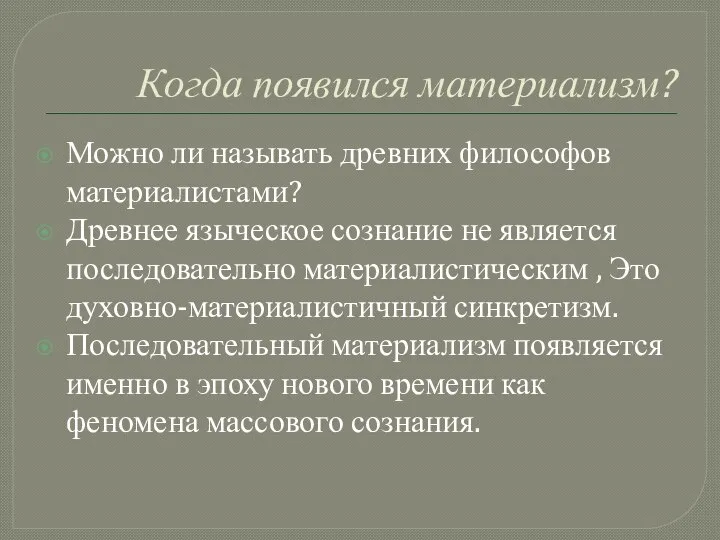 Когда появился материализм?

Можно ли называть древних философов материалистами?

Древнее языческое сознание не является последовательно материалистическим , Это духовно-материалистичный синкретизм.

Последовательный материализм появляется именно в эпоху нового времени как феномена массового сознания.